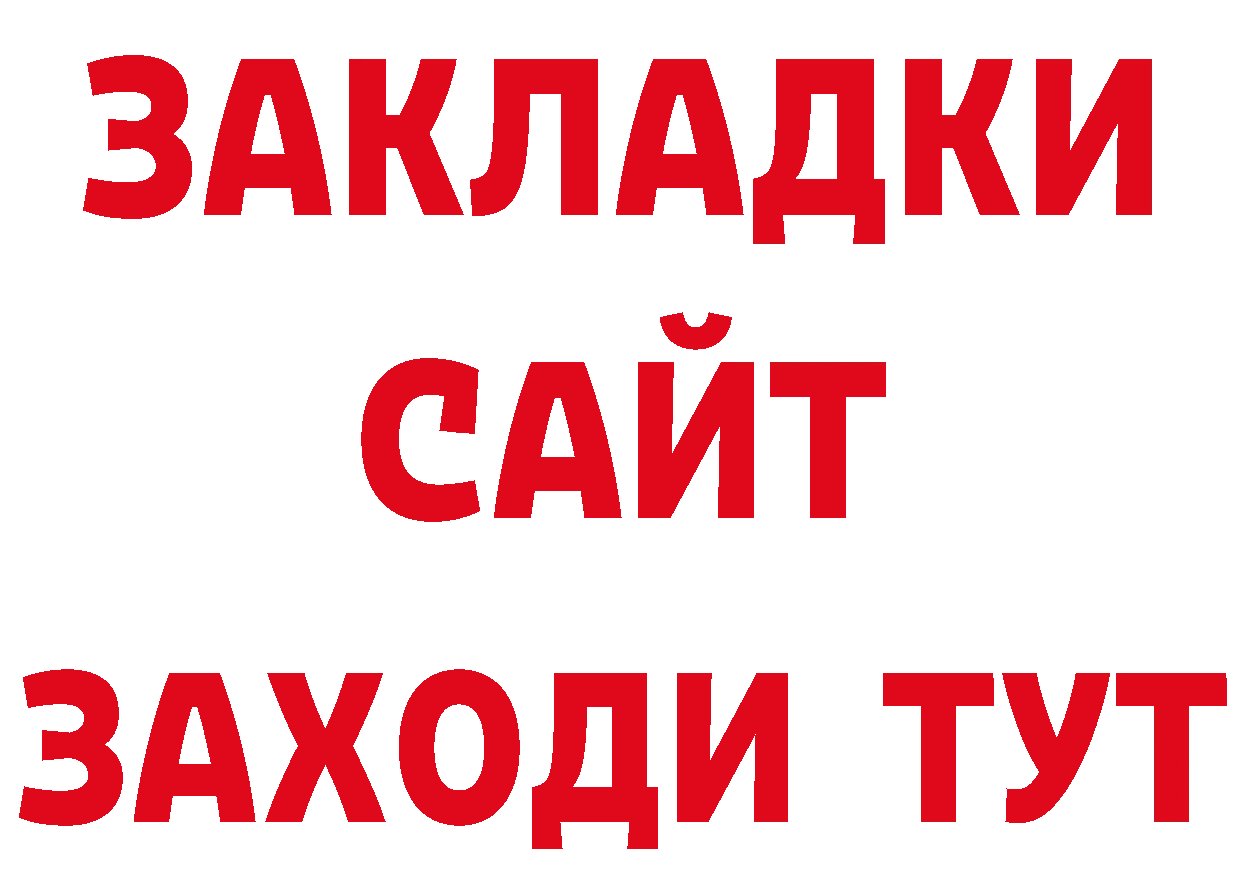 ЗАКЛАДКИ
САЙТ
ЗАХОДИ ТУТ